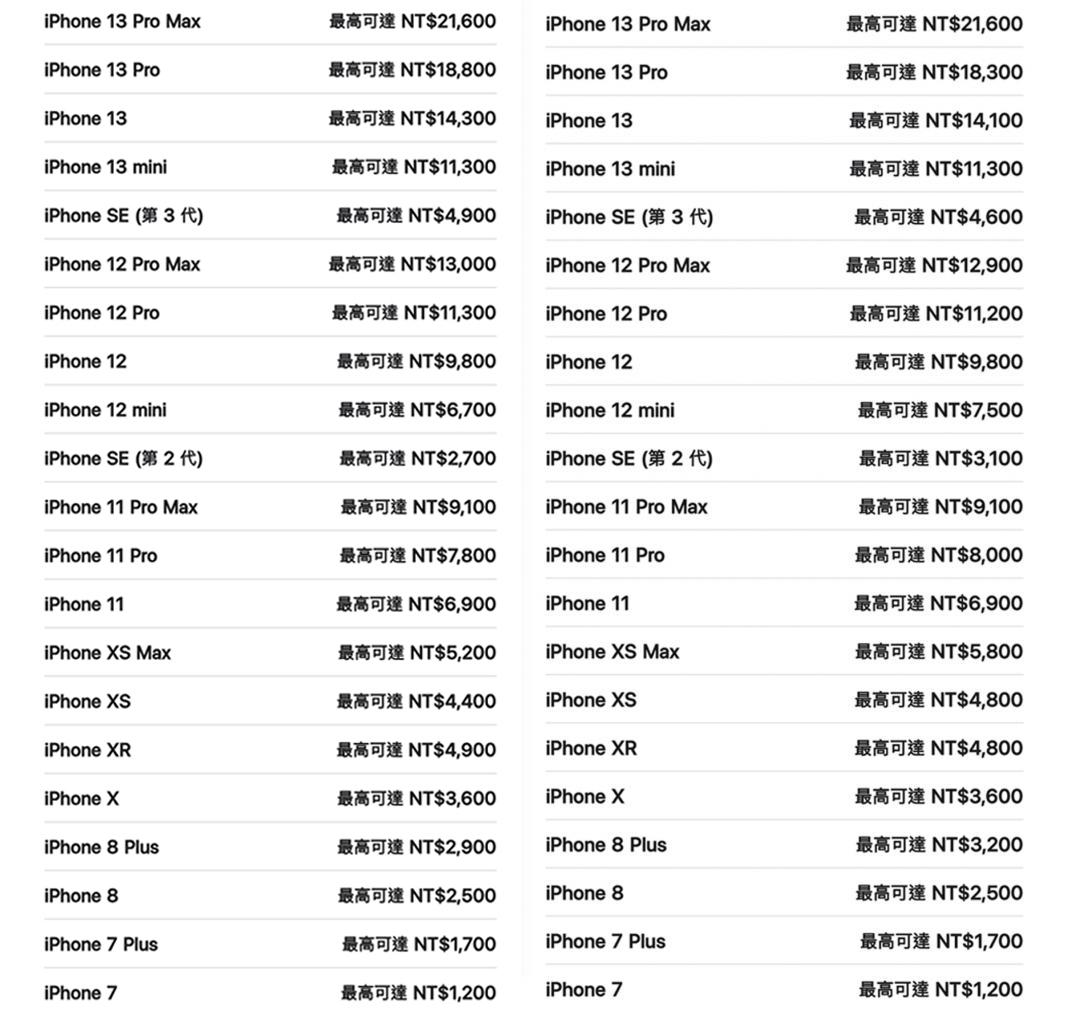 | | |
|---|---|
| iPhone 13 Pro Max | 最高可達 NT$21,600 |
| iPhone 13 Pro | 最高可達 NT$18,800 |
| iPhone 13 | 最高可達 NT$14,300 |
| iPhone 13 mini | 最高可達 NT$11,300 |
| iPhone SE (第 3 代) | 最高可達 NT$4,900 |
| iPhone 12 Pro Max | 最高可達 NT$13,000 |
| iPhone 12 Pro | 最高可達 NT$11,300 |
| iPhone 12 | 最高可達 NT$9,800 |
| iPhone 12 mini | 最高可達 NT$6,700 |
| iPhone SE (第 2 代) | 最高可達 NT$2,700 |
| iPhone 11 Pro Max | 最高可達 NT$9,100 |
| iPhone 11 Pro | 最高可達 NT$7,800 |
| iPhone 11 | 最高可達 NT$6,900 |
| iPhone XS Max | 最高可達 NT$5,200 |
| iPhone XS | 最高可達 NT$4,400 |
| iPhone XR | 最高可達 NT$4,900 |
| iPhone X | 最高可達 NT$3,600 |
| iPhone 8 Plus | 最高可達 NT$2,900 |
| iPhone 8 | 最高可達 NT$2,500 |
| iPhone 7 Plus | 最高可達 NT$1,700 |
| iPhone 7 | 最高可達 NT$1,200 |

| | |
|---|---|
| iPhone 13 Pro Max | 最高可達 NT$21,600 |
| iPhone 13 Pro | 最高可達 NT$18,300 |
| iPhone 13 | 最高可達 NT$14,100 |
| iPhone 13 mini | 最高可達 NT$11,300 |
| iPhone SE (第 3 代) | 最高可達 NT$4,600 |
| iPhone 12 Pro Max | 最高可達 NT$12,900 |
| iPhone 12 Pro | 最高可達 NT$11,200 |
| iPhone 12 | 最高可達 NT$9,800 |
| iPhone 12 mini | 最高可達 NT$7,500 |
| iPhone SE (第 2 代) | 最高可達 NT$3,100 |
| iPhone 11 Pro Max | 最高可達 NT$9,100 |
| iPhone 11 Pro | 最高可達 NT$8,000 |
| iPhone 11 | 最高可達 NT$6,900 |
| iPhone XS Max | 最高可達 NT$5,800 |
| iPhone XS | 最高可達 NT$4,800 |
| iPhone XR | 最高可達 NT$4,800 |
| iPhone X | 最高可達 NT$3,600 |
| iPhone 8 Plus | 最高可達 NT$3,200 |
| iPhone 8 | 最高可達 NT$2,500 |
| iPhone 7 Plus | 最高可達 NT$1,700 |
| iPhone 7 | 最高可達 NT$1,200 |